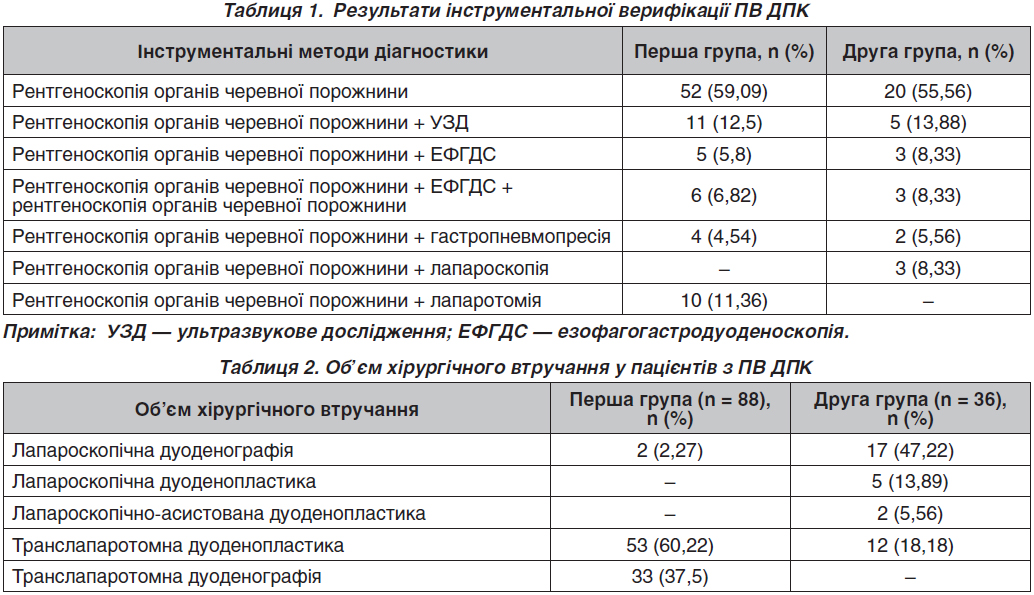 Таблиця 1. Результати інструментальної верифікації ПВ ДПК

| Інструментальні методи діагностики | Перша група, n (%) | Друга група, n (%) |
|---|---|---|
| Рентгеноскопія органів черевної порожнини | 52 (59,09) | 20 (55,56) |
| Рентгеноскопія органів черевної порожнини + УЗД | 11 (12,5) | 5 (13,88) |
| Рентгеноскопія органів черевної порожнини + ЕФГДС | 5 (5,8) | 3 (8,33) |
| Рентгеноскопія органів черевної порожнини + ЕФГДС + рентгеноскопія органів черевної порожнини | 6 (6,82) | 3 (8,33) |
| Рентгеноскопія органів черевної порожнини + гастропневмопресія | 4 (4,54) | 2 (5,56) |
| Рентгеноскопія органів черевної порожнини + лапароскопія | – | 3 (8,33) |
| Рентгеноскопія органів черевної порожнини + лапаротомія | 10 (11,36) | – |

Примітка: УЗД — ультразвукове дослідження; ЕФГДС — езофагогастродуоденоскопія.

Таблиця 2. Об'єм хірургічного втручання у пацієнтів з ПВ ДПК

| Об'єм хірургічного втручання | Перша група (n = 88), n (%) | Друга група (n = 36), n (%) |
|---|---|---|
| Лапароскопічна дуоденографія | 2 (2,27) | 17 (47,22) |
| Лапароскопічна дуоденопластика | – | 5 (13,89) |
| Лапароскопічно-асистована дуоденопластика | – | 2 (5,56) |
| Транслапаротомна дуоденопластика | 53 (60,22) | 12 (18,18) |
| Транслапаротомна дуоденографія | 33 (37,5) | – |